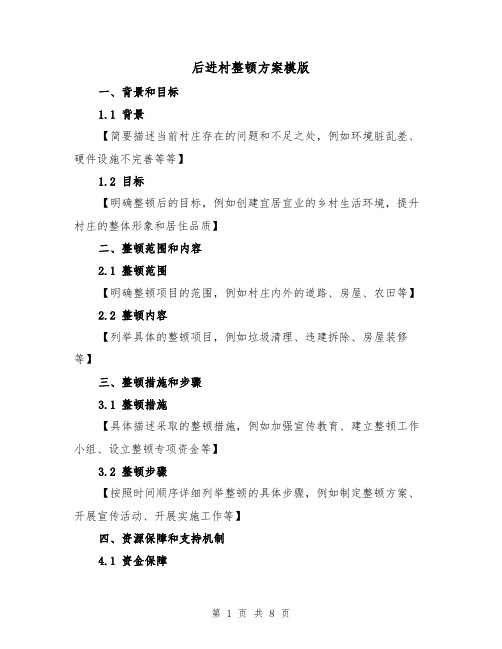 后进村整顿方案模版

一、背景和目标

1.1 背景

【简要描述当前村庄存在的问题和不足之处，例如环境脏乱差、硬件设施不完善等等】

1.2 目标

【明确整顿后的目标，例如创建宜居宜业的乡村生活环境，提升村庄的整体形象和居住品质】

二、整顿范围和内容

2.1 整顿范围

【明确整顿项目的范围，例如村庄内外的道路、房屋、农田等】

2.2 整顿内容

【列举具体的整顿项目，例如垃圾清理、违建拆除、房屋装修等】

三、整顿措施和步骤

3.1 整顿措施

【具体描述采取的整顿措施，例如加强宣传教育、建立整顿工作小组、设立整顿专项资金等】

3.2 整顿步骤

【按照时间顺序详细列举整顿的具体步骤，例如制定整顿方案、开展宣传活动、开展实施工作等】

四、资源保障和支持机制

4.1 资金保障

第 1 页 共 8 页